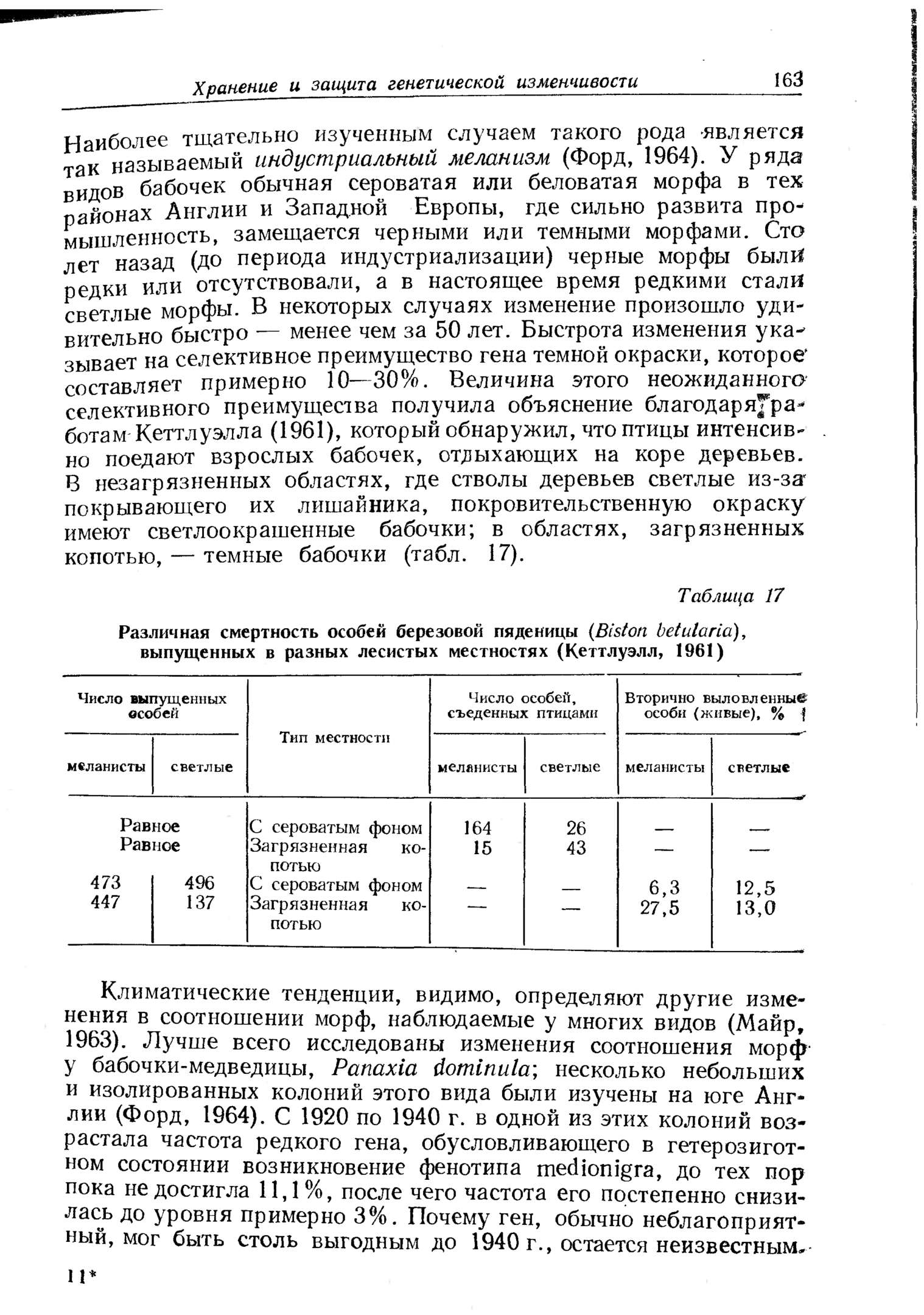 Хранение и защита генетической изменчивости 163

Наиболее тщательно изученным случаем такого рода является так называемый индустриальный меланизм (Форд, 1964). У ряда видов бабочек обычная сероватая или беловатая морфа в тех районах Англии и Западной Европы, где сильно развита промышленность, замещается черными или темными морфами. Сто лет назад (до периода индустриализации) черные морфы были редки или отсутствовали, а в настоящее время редкими стали светлые морфы. В некоторых случаях изменение произошло удивительно быстро — менее чем за 50 лет. Быстрота изменения указывает на селективное преимущество гена темной окраски, которое составляет примерно 10—30%. Величина этого неожиданного селективного преимущества получила объяснение благодаря работам Кеттлуэлла (1961), который обнаружил, что птицы интенсивно поедают взрослых бабочек, отдыхающих на коре деревьев. В незагрязненных областях, где стволы деревьев светлые из-за покрывающего их лишайника, покровительственную окраску имеют светлоокрашенные бабочки; в областях, загрязненных копотью, — темные бабочки (табл. 17).

Таблица 17

Различная смертность особей березовой пяденицы (Biston betularia), выпущенных в разных лесистых местностях (Кеттлуэлл, 1961)

| Число выпущенных особей: меланисты | Число выпущенных особей: светлые | Тип местности | Число особей, съеденных птицами: меланисты | Число особей, съеденных птицами: светлые | Вторично выловленные особи (живые), %: меланисты | Вторично выловленные особи (живые), %: светлые |
|---|---|---|---|---|---|---|
| Равное | | С сероватым фоном | 164 | 26 | — | — |
| Равное | | Загрязненная копотью | 15 | 43 | — | — |
| 473 | 496 | С сероватым фоном | — | — | 6,3 | 12,5 |
| 447 | 137 | Загрязненная копотью | — | — | 27,5 | 13,0 |

Климатические тенденции, видимо, определяют другие изменения в соотношении морф, наблюдаемые у многих видов (Майр, 1963). Лучше всего исследованы изменения соотношения морф у бабочки-медведицы, Panaxia dominula; несколько небольших и изолированных колоний этого вида были изучены на юге Англии (Форд, 1964). С 1920 по 1940 г. в одной из этих колоний возрастала частота редкого гена, обусловливающего в гетерозиготном состоянии возникновение фенотипа medionigra, до тех пор пока не достигла 11,1%, после чего частота его постепенно снизилась до уровня примерно 3%. Почему ген, обычно неблагоприятный, мог быть столь выгодным до 1940 г., остается неизвестным.

11*